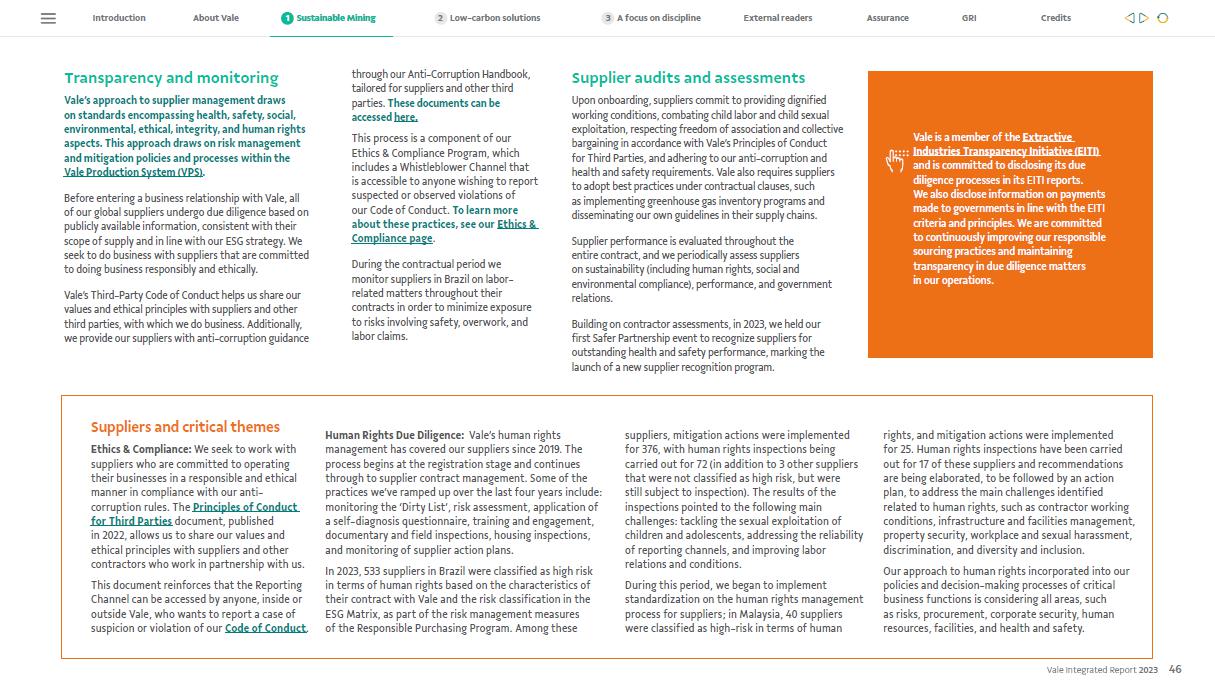 Introduction About Vale 1 Sustainable Mining 2 Low-carbon solutions 3 A focus on discipline External readers Assurance GRI Credits

Transparency and monitoring

Vale's approach to supplier management draws on standards encompassing health, safety, social, environmental, ethical, integrity, and human rights aspects. This approach draws on risk management and mitigation policies and processes within the Vale Production System (VPS).

Before entering a business relationship with Vale, all of our global suppliers undergo due diligence based on publicly available information, consistent with their scope of supply and in line with our ESG strategy. We seek to do business with suppliers that are committed to doing business responsibly and ethically.

Vale's Third-Party Code of Conduct helps us share our values and ethical principles with suppliers and other third parties, with which we do business. Additionally, we provide our suppliers with anti-corruption guidance through our Anti-Corruption Handbook, tailored for suppliers and other third parties. These documents can be accessed here.

This process is a component of our Ethics & Compliance Program, which includes a Whistleblower Channel that is accessible to anyone wishing to report suspected or observed violations of our Code of Conduct. To learn more about these practices, see our Ethics & Compliance page.

During the contractual period we monitor suppliers in Brazil on labor-related matters throughout their contracts in order to minimize exposure to risks involving safety, overwork, and labor claims.

Supplier audits and assessments

Upon onboarding, suppliers commit to providing dignified working conditions, combating child labor and child sexual exploitation, respecting freedom of association and collective bargaining in accordance with Vale's Principles of Conduct for Third Parties, and adhering to our anti-corruption and health and safety requirements. Vale also requires suppliers to adopt best practices under contractual clauses, such as implementing greenhouse gas inventory programs and disseminating our own guidelines in their supply chains.

Supplier performance is evaluated throughout the entire contract, and we periodically assess suppliers on sustainability (including human rights, social and environmental compliance), performance, and government relations.

Building on contractor assessments, in 2023, we held our first Safer Partnership event to recognize suppliers for outstanding health and safety performance, marking the launch of a new supplier recognition program.

Vale is a member of the Extractive Industries Transparency Initiative (EITI) and is committed to disclosing its due diligence processes in its EITI reports. We also disclose information on payments made to governments in line with the EITI criteria and principles. We are committed to continuously improving our responsible sourcing practices and maintaining transparency in due diligence matters in our operations.

Suppliers and critical themes

Ethics & Compliance: We seek to work with suppliers who are committed to operating their businesses in a responsible and ethical manner in compliance with our anti-corruption rules. The Principles of Conduct for Third Parties document, published in 2022, allows us to share our values and ethical principles with suppliers and other contractors who work in partnership with us.

This document reinforces that the Reporting Channel can be accessed by anyone, inside or outside Vale, who wants to report a case of suspicion or violation of our Code of Conduct.

Human Rights Due Diligence: Vale's human rights management has covered our suppliers since 2019. The process begins at the registration stage and continues through to supplier contract management. Some of the practices we've ramped up over the last four years include: monitoring the 'Dirty List', risk assessment, application of a self-diagnosis questionnaire, training and engagement, documentary and field inspections, housing inspections, and monitoring of supplier action plans.

In 2023, 533 suppliers in Brazil were classified as high risk in terms of human rights based on the characteristics of their contract with Vale and the risk classification in the ESG Matrix, as part of the risk management measures of the Responsible Purchasing Program. Among these suppliers, mitigation actions were implemented for 376, with human rights inspections being carried out for 72 (in addition to 3 other suppliers that were not classified as high risk, but were still subject to inspection). The results of the inspections pointed to the following main challenges: tackling the sexual exploitation of children and adolescents, addressing the reliability of reporting channels, and improving labor relations and conditions.

During this period, we began to implement standardization on the human rights management process for suppliers; in Malaysia, 40 suppliers were classified as high-risk in terms of human rights, and mitigation actions were implemented for 25. Human rights inspections have been carried out for 17 of these suppliers and recommendations are being elaborated, to be followed by an action plan, to address the main challenges identified related to human rights, such as contractor working conditions, infrastructure and facilities management, property security, workplace and sexual harassment, discrimination, and diversity and inclusion.

Our approach to human rights incorporated into our policies and decision-making processes of critical business functions is considering all areas, such as risks, procurement, corporate security, human resources, facilities, and health and safety.

Vale Integrated Report 2023 46